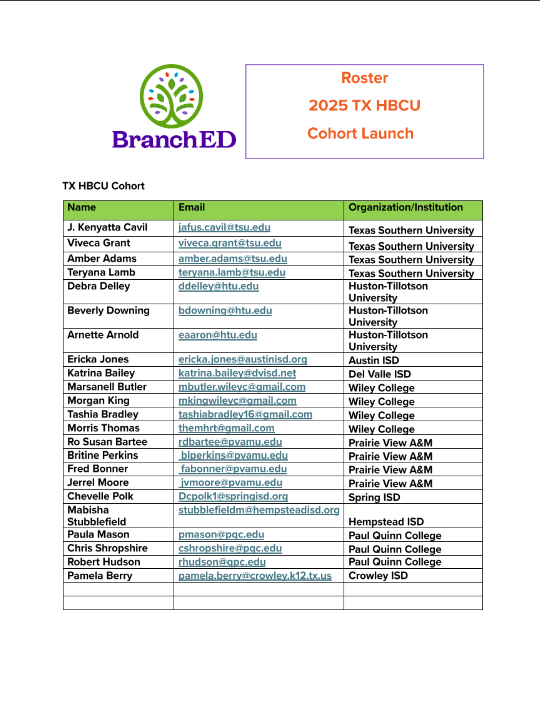 BranchED

Roster
2025 TX HBCU
Cohort Launch

TX HBCU Cohort

| Name | Email | Organization/Institution |
|---|---|---|
| J. Kenyatta Cavil | jafus.cavil@tsu.edu | Texas Southern University |
| Viveca Grant | viveca.grant@tsu.edu | Texas Southern University |
| Amber Adams | amber.adams@tsu.edu | Texas Southern University |
| Teryana Lamb | teryana.lamb@tsu.edu | Texas Southern University |
| Debra Delley | ddelley@htu.edu | Huston-Tillotson University |
| Beverly Downing | bdowning@htu.edu | Huston-Tillotson University |
| Arnette Arnold | eaaron@htu.edu | Huston-Tillotson University |
| Ericka Jones | ericka.jones@austinisd.org | Austin ISD |
| Katrina Bailey | katrina.bailey@dvisd.net | Del Valle ISD |
| Marsanell Butler | mbutler.wileyc@gmail.com | Wiley College |
| Morgan King | mkingwileyc@gmail.com | Wiley College |
| Tashia Bradley | tashiabradley16@gmail.com | Wiley College |
| Morris Thomas | themhrt@gmail.com | Wiley College |
| Ro Susan Bartee | rdbartee@pvamu.edu | Prairie View A&M |
| Britine Perkins | blperkins@pvamu.edu | Prairie View A&M |
| Fred Bonner | fabonner@pvamu.edu | Prairie View A&M |
| Jerrel Moore | jvmoore@pvamu.edu | Prairie View A&M |
| Chevelle Polk | Dcpolk1@springisd.org | Spring ISD |
| Mabisha Stubblefield | stubblefieldm@hempsteadisd.org | Hempstead ISD |
| Paula Mason | pmason@pqc.edu | Paul Quinn College |
| Chris Shropshire | cshropshire@pqc.edu | Paul Quinn College |
| Robert Hudson | rhudson@qpc.edu | Paul Quinn College |
| Pamela Berry | pamela.berry@crowley.k12.tx.us | Crowley ISD |
| | | |
| | | |